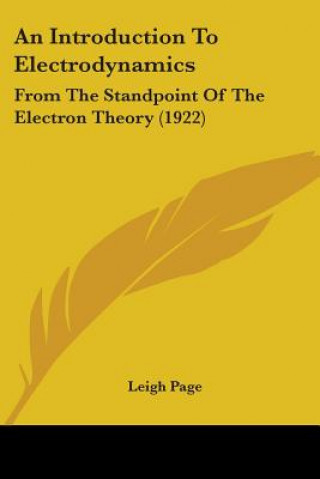 An Introduction To Electrodynamics

From The Standpoint Of The Electron Theory (1922)

Leigh Page